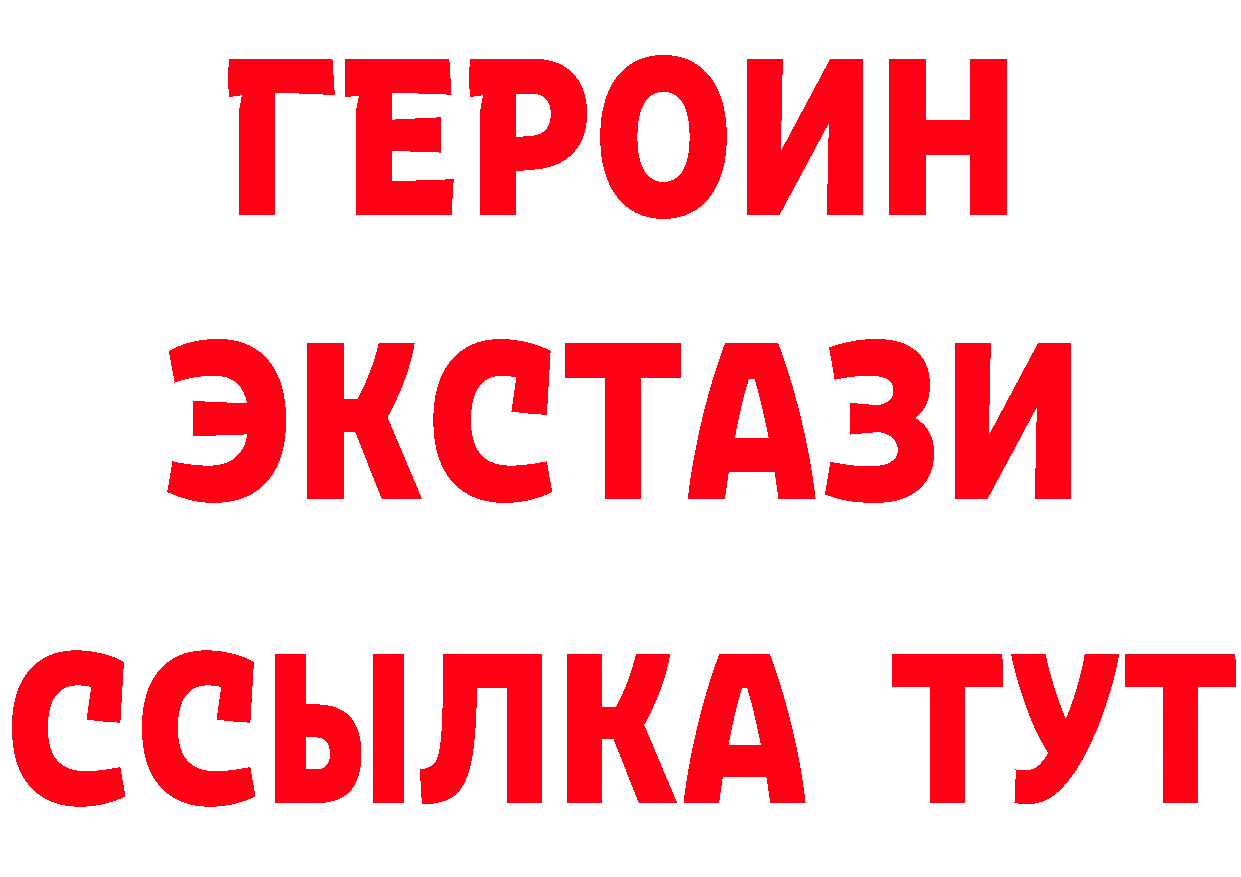 ГЕРОИН ЭКСТАЗИ ССЫЛКА ТУТ